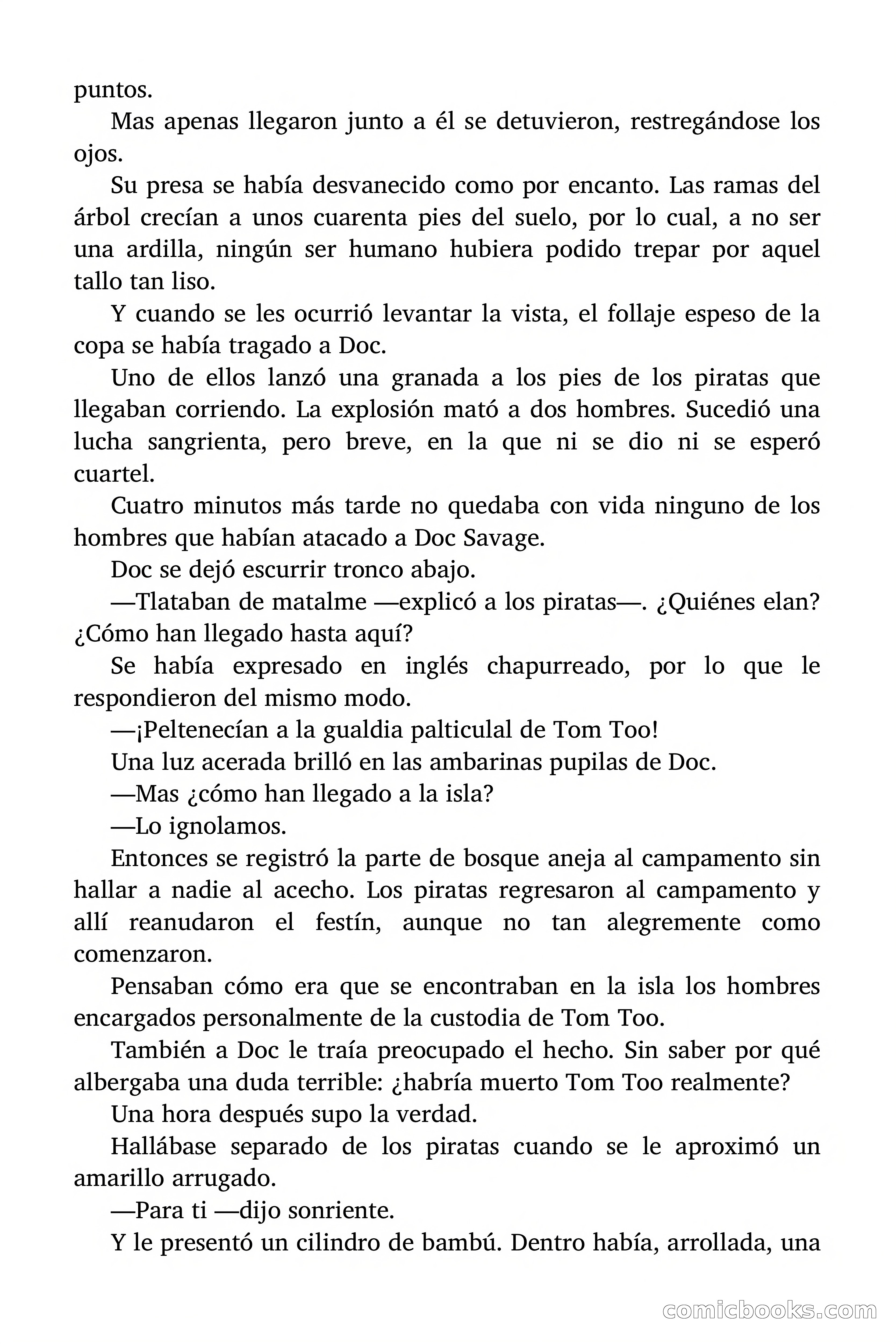 puntos.

Mas apenas llegaron junto a él se detuvieron, restregándose los ojos.

Su presa se había desvanecido como por encanto. Las ramas del árbol crecían a unos cuarenta pies del suelo, por lo cual, a no ser una ardilla, ningún ser humano hubiera podido trepar por aquel tallo tan liso.

Y cuando se les ocurrió levantar la vista, el follaje espeso de la copa se había tragado a Doc.

Uno de ellos lanzó una granada a los pies de los piratas que llegaban corriendo. La explosión mató a dos hombres. Sucedió una lucha sangrienta, pero breve, en la que ni se dio ni se esperó cuartel.

Cuatro minutos más tarde no quedaba con vida ninguno de los hombres que habían atacado a Doc Savage.

Doc se dejó escurrir tronco abajo.

—Tlataban de matalme —explicó a los piratas—. ¿Quiénes elan? ¿Cómo han llegado hasta aquí?

Se había expresado en inglés chapurreado, por lo que le respondieron del mismo modo.

—¡Peltenecían a la gualdia palticulal de Tom Too!

Una luz acerada brilló en las ambarinas pupilas de Doc.

—Mas ¿cómo han llegado a la isla?

—Lo ignolamos.

Entonces se registró la parte de bosque aneja al campamento sin hallar a nadie al acecho. Los piratas regresaron al campamento y allí reanudaron el festín, aunque no tan alegremente como comenzaron.

Pensaban cómo era que se encontraban en la isla los hombres encargados personalmente de la custodia de Tom Too.

También a Doc le traía preocupado el hecho. Sin saber por qué albergaba una duda terrible: ¿habría muerto Tom Too realmente?

Una hora después supo la verdad.

Hallábase separado de los piratas cuando se le aproximó un amarillo arrugado.

—Para ti —dijo sonriente.

Y le presentó un cilindro de bambú. Dentro había, arrollada, una

comicbooks.com